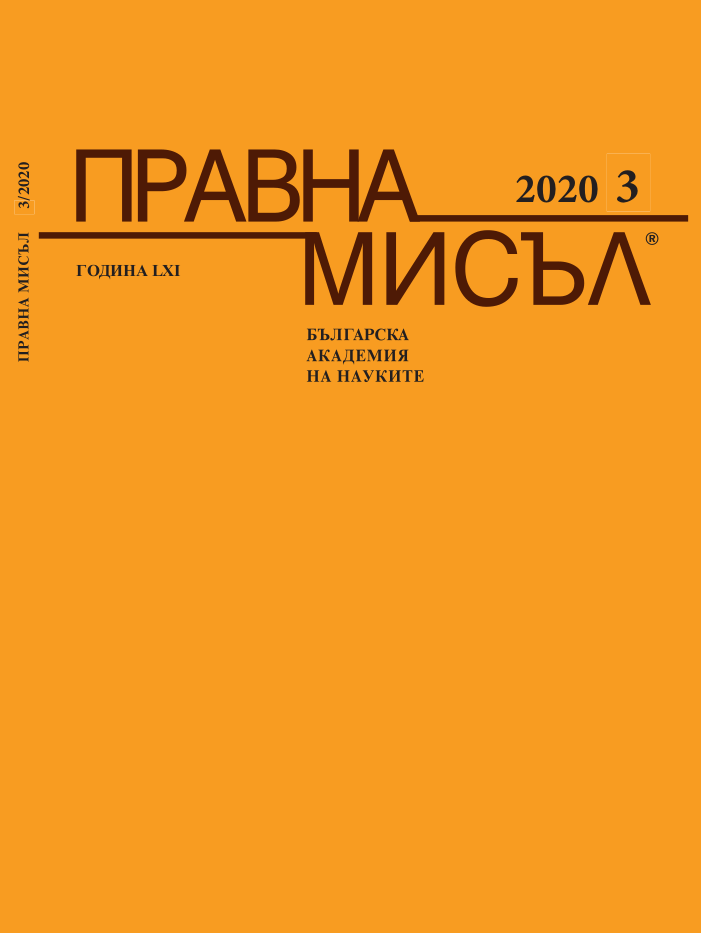 ПРАВНА МИСЪЛ 3/2020

ПРАВНА

2020 3

МИСЪЛ®

ГОДИНА LXI

БЪЛГАРСКА
АКАДЕМИЯ
НА НАУКИТЕ